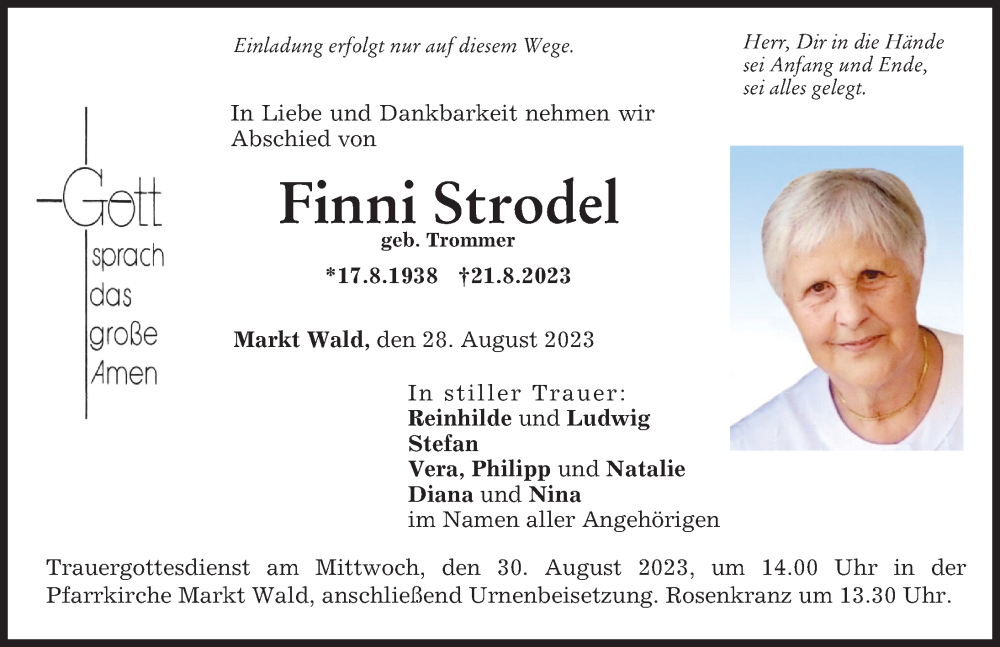 Einladung erfolgt nur auf diesem Wege.

Herr, Dir in die Hände
sei Anfang und Ende,
sei alles gelegt.

Gott
sprach
das
große
Amen

In Liebe und Dankbarkeit nehmen wir Abschied von

Finni Strodel
geb. Trommer
*17.8.1938 †21.8.2023

Markt Wald, den 28. August 2023

In stiller Trauer:
Reinhilde und Ludwig
Stefan
Vera, Philipp und Natalie
Diana und Nina
im Namen aller Angehörigen

Trauergottesdienst am Mittwoch, den 30. August 2023, um 14.00 Uhr in der Pfarrkirche Markt Wald, anschließend Urnenbeisetzung. Rosenkranz um 13.30 Uhr.